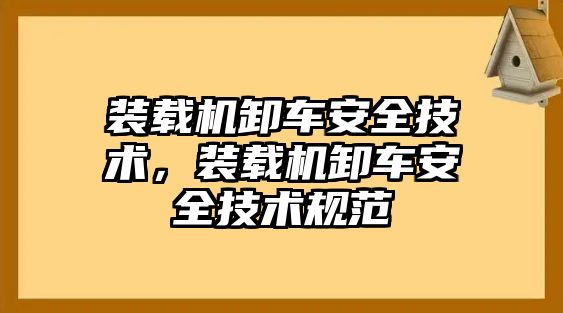 装载机卸车安全技术，装载机卸车安全技术规范